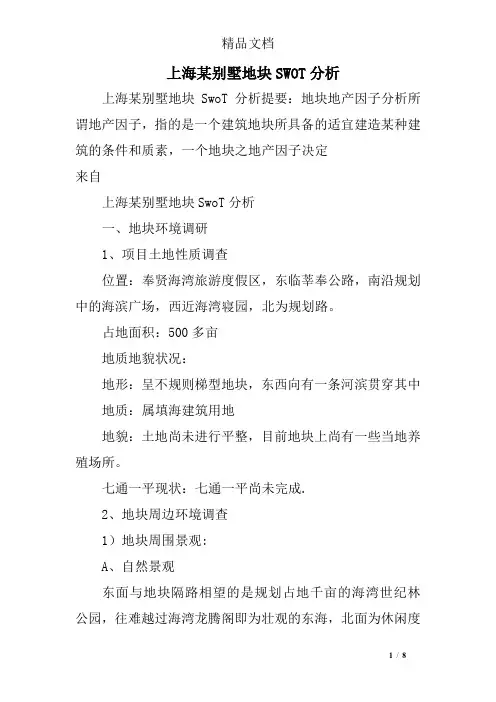 精品文档

上海某别墅地块SWOT分析

上海某别墅地块 SwoT 分析提要：地块地产因子分析所谓地产因子，指的是一个建筑地块所具备的适宜建造某种建筑的条件和质素，一个地块之地产因子决定

来自

上海某别墅地块SwoT分析

一、地块环境调研

1、项目土地性质调查

位置：奉贤海湾旅游度假区，东临莘奉公路，南沿规划中的海滨广场，西近海湾寝园，北为规划路。

占地面积：500多亩

地质地貌状况：

地形：呈不规则梯型地块，东西向有一条河滨贯穿其中

地质：属填海建筑用地

地貌：土地尚未进行平整，目前地块上尚有一些当地养殖场所。

七通一平现状：七通一平尚未完成.

2、地块周边环境调查

1）地块周围景观：

A、自然景观

东面与地块隔路相望的是规划占地千亩的海湾世纪林公园，往难越过海湾龙腾阁即为壮观的东海，北面为休闲度

1 / 8